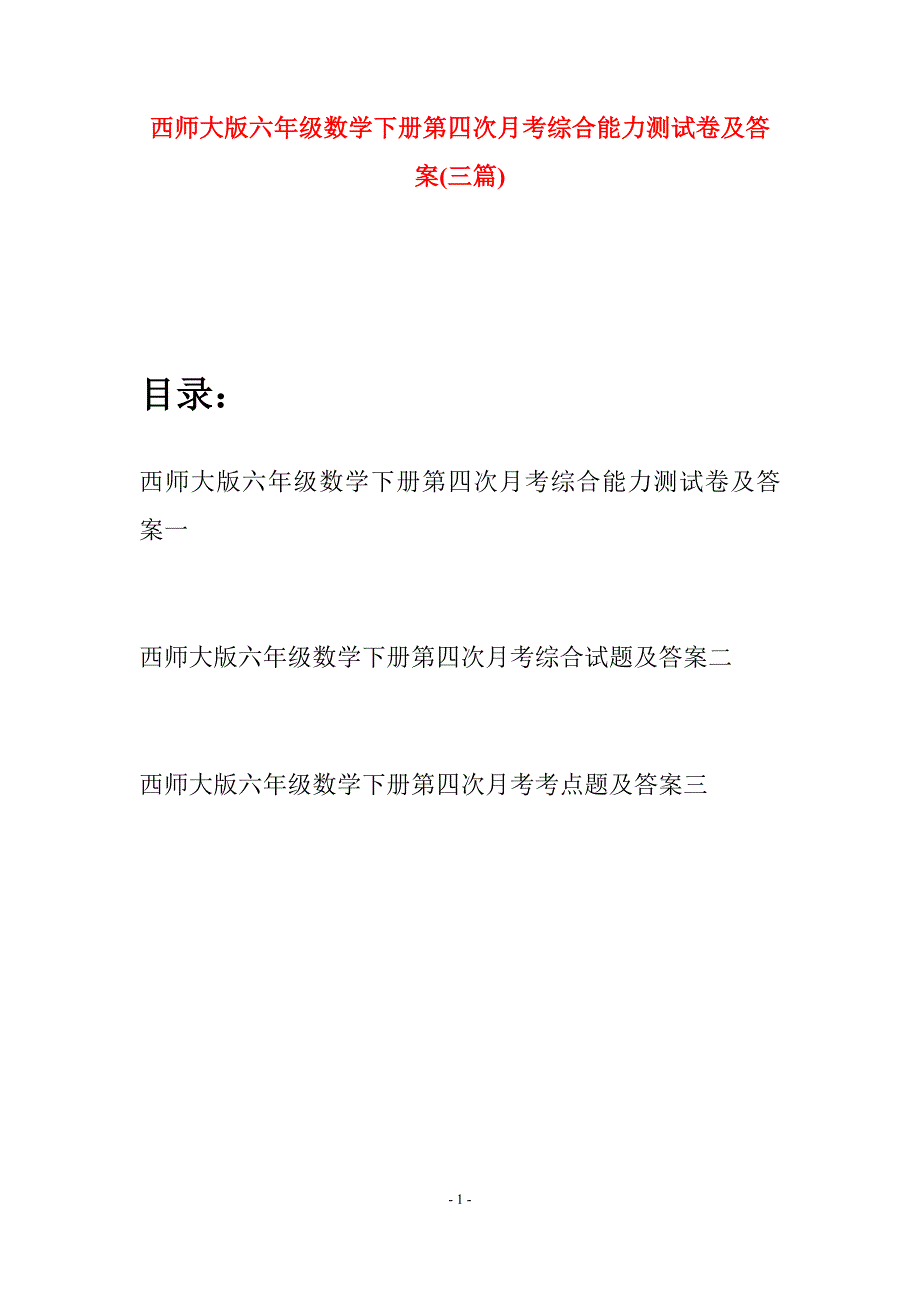 西师大版六年级数学下册第四次月考综合能力测试卷及答案(三篇)

目录：

西师大版六年级数学下册第四次月考综合能力测试卷及答案一

西师大版六年级数学下册第四次月考综合试题及答案二

西师大版六年级数学下册第四次月考考点题及答案三

- 1 -